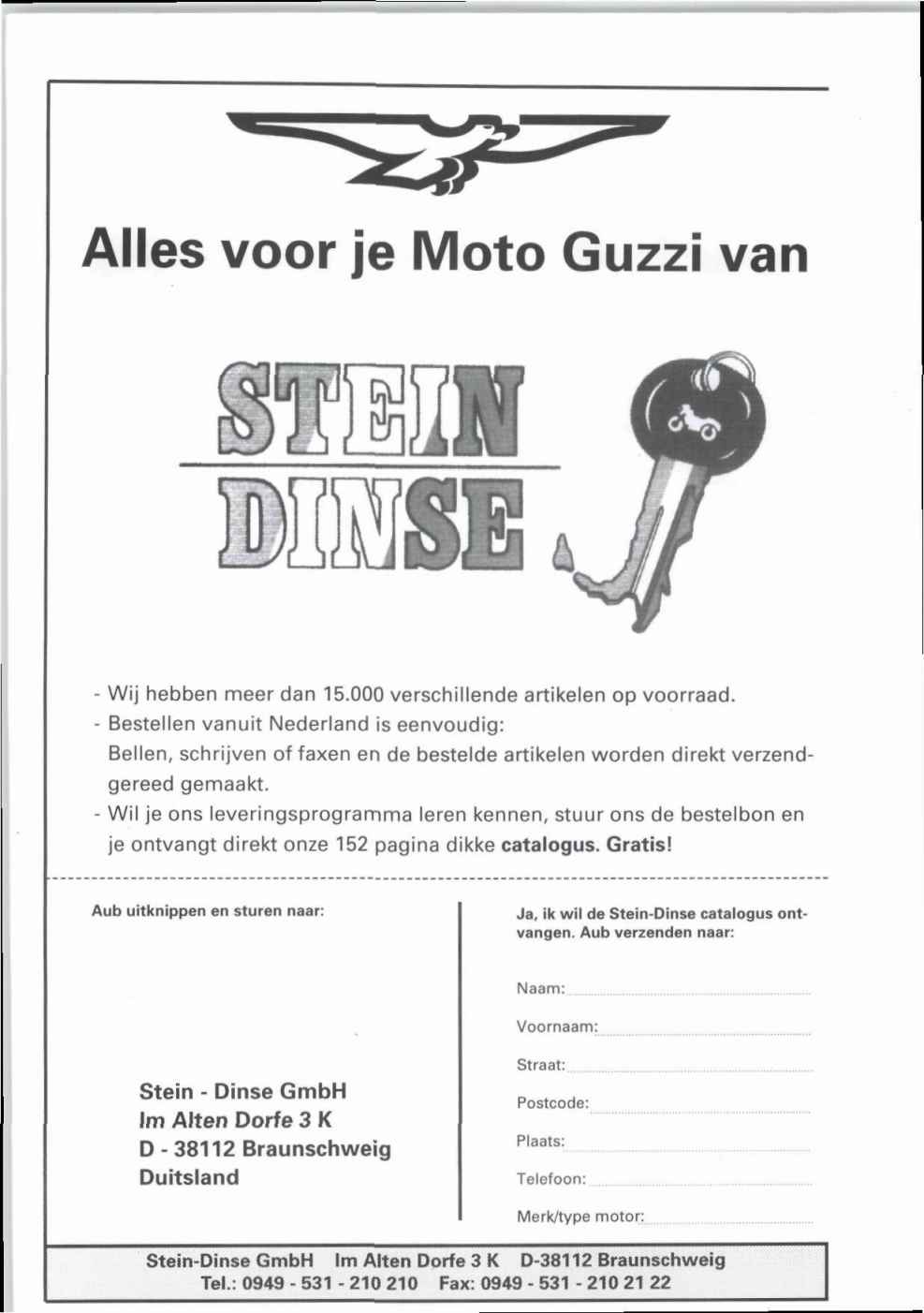 Alles voor je Moto Guzzi van

STEIN
DINSE

- Wij hebben meer dan 15.000 verschillende artikelen op voorraad.
- Bestellen vanuit Nederland is eenvoudig:
Bellen, schrijven of faxen en de bestelde artikelen worden direkt verzendgereed gemaakt.
- Wil je ons leveringsprogramma leren kennen, stuur ons de bestelbon en je ontvangt direkt onze 152 pagina dikke **catalogus. Gratis!**

Aub uitknippen en sturen naar:

Stein - Dinse GmbH
Im Alten Dorfe 3 K
D - 38112 Braunschweig
Duitsland

Ja, ik wil de Stein-Dinse catalogus ontvangen. Aub verzenden naar:

Naam:

Voornaam:

Straat:

Postcode:

Plaats:

Telefoon:

Merk/type motor:

Stein-Dinse GmbH Im Alten Dorfe 3 K D-38112 Braunschweig
Tel.: 0949 - 531 - 210 210 Fax: 0949 - 531 - 210 21 22